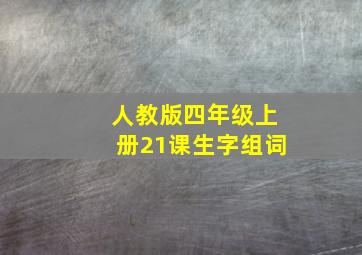 人教版四年级上册21课生字组词